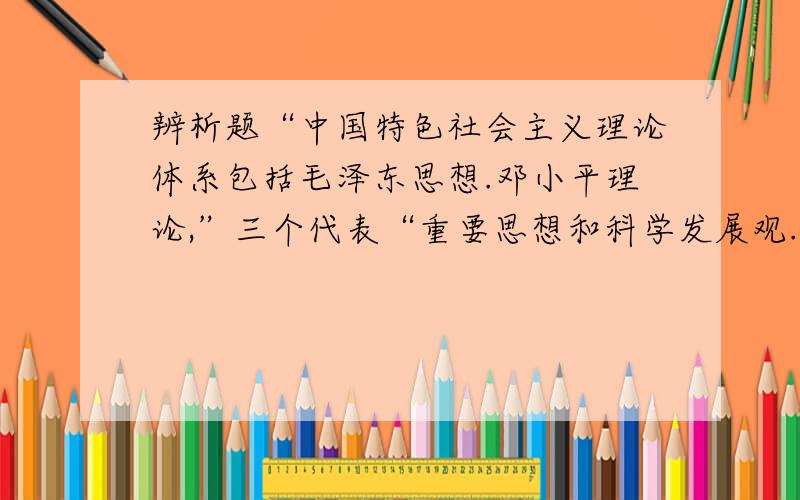 辨析题“中国特色社会主义理论体系包括毛泽东思想.邓小平理论,”三个代表“重要思想和科学发展观.